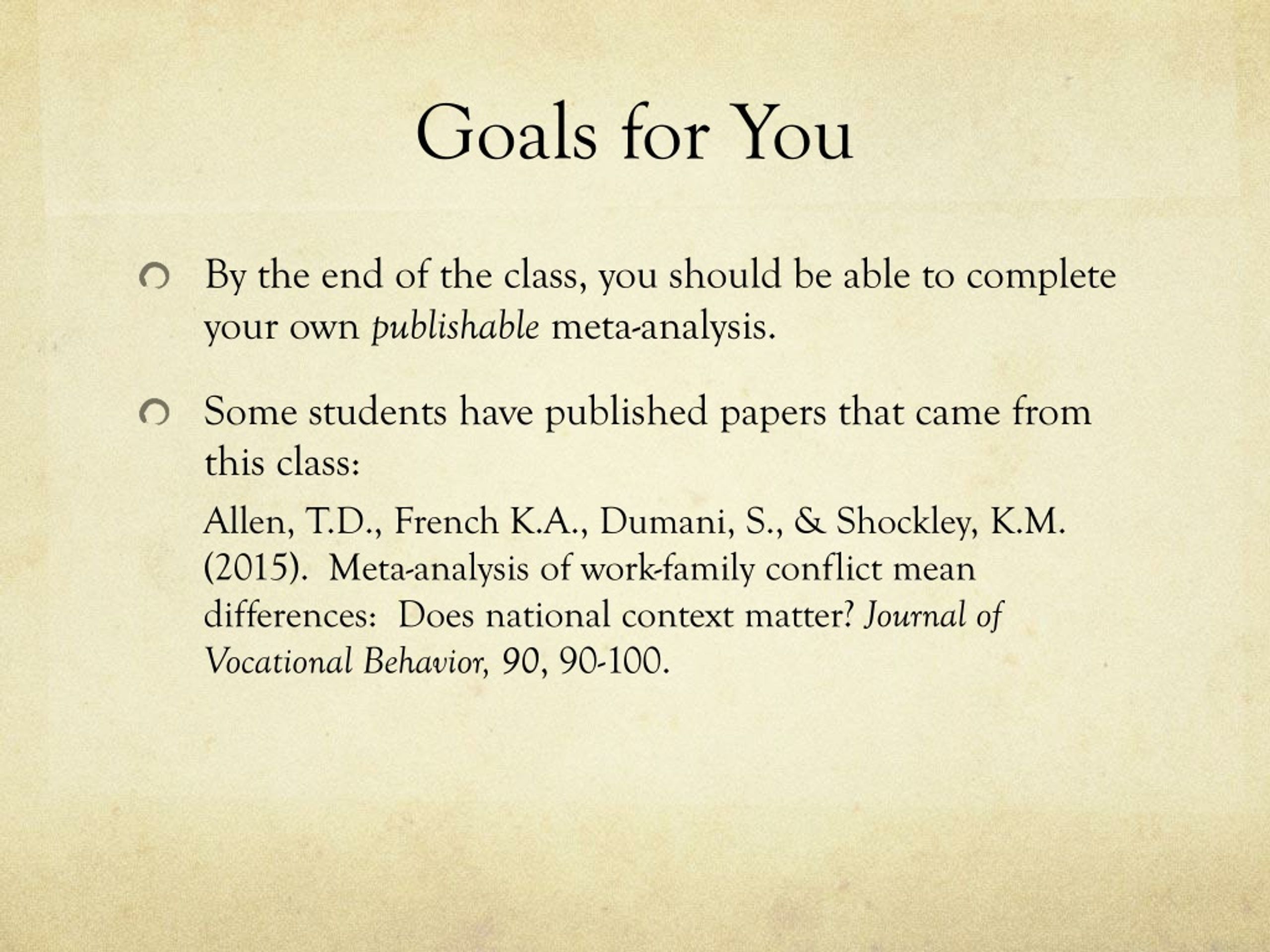 Goals for You

By the end of the class, you should be able to complete your own publishable meta-analysis.

Some students have published papers that came from this class:

Allen, T.D., French K.A., Dumani, S., & Shockley, K.M. (2015). Meta-analysis of work-family conflict mean differences: Does national context matter? Journal of Vocational Behavior, 90, 90-100.